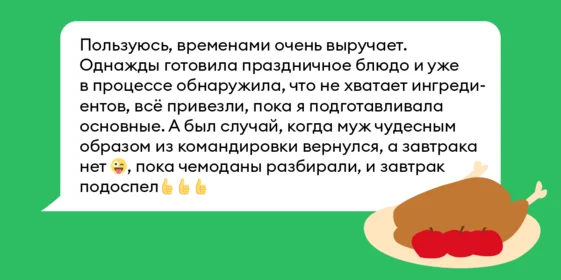 Пользуюсь, временами очень выручает. Однажды готовила праздничное блюдо и уже в процессе обнаружила, что не хватает ингредиентов, всё привезли, пока я подготавливала основные. А был случай, когда муж чудесным образом из командировки вернулся, а завтрака нет 😜, пока чемоданы разбирали, и завтрак подоспел👍👍👍